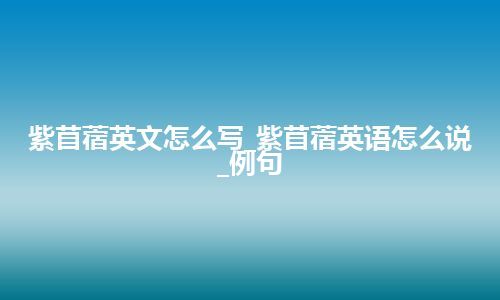 紫苜蓿英文怎么写_紫苜蓿英语怎么说_例句